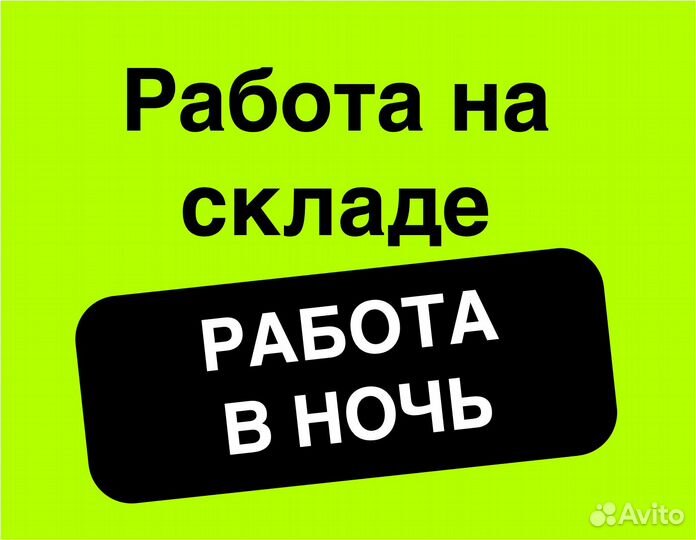 Работа на складе

РАБОТА В НОЧЬ

Avito